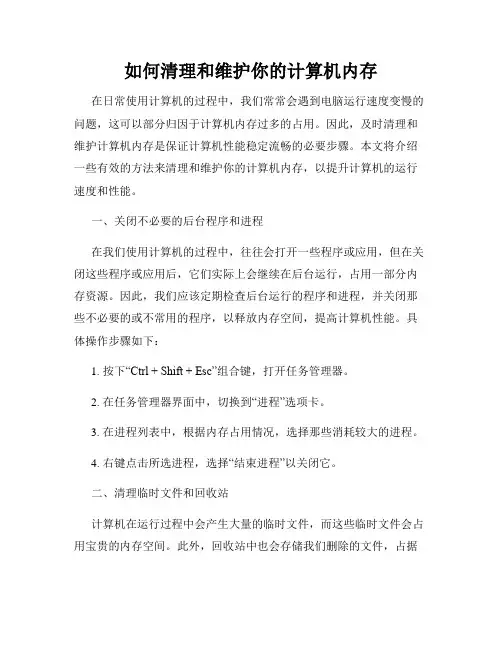 如何清理和维护你的计算机内存

在日常使用计算机的过程中，我们常常会遇到电脑运行速度变慢的问题，这可以部分归因于计算机内存过多的占用。因此，及时清理和维护计算机内存是保证计算机性能稳定流畅的必要步骤。本文将介绍一些有效的方法来清理和维护你的计算机内存，以提升计算机的运行速度和性能。

一、关闭不必要的后台程序和进程

在我们使用计算机的过程中，往往会打开一些程序或应用，但在关闭这些程序或应用后，它们实际上会继续在后台运行，占用一部分内存资源。因此，我们应该定期检查后台运行的程序和进程，并关闭那些不必要的或不常用的程序，以释放内存空间，提高计算机性能。具体操作步骤如下：

1. 按下“Ctrl + Shift + Esc”组合键，打开任务管理器。

2. 在任务管理器界面中，切换到“进程”选项卡。

3. 在进程列表中，根据内存占用情况，选择那些消耗较大的进程。

4. 右键点击所选进程，选择“结束进程”以关闭它。

二、清理临时文件和回收站

计算机在运行过程中会产生大量的临时文件，而这些临时文件会占用宝贵的内存空间。此外，回收站中也会存储我们删除的文件，占据